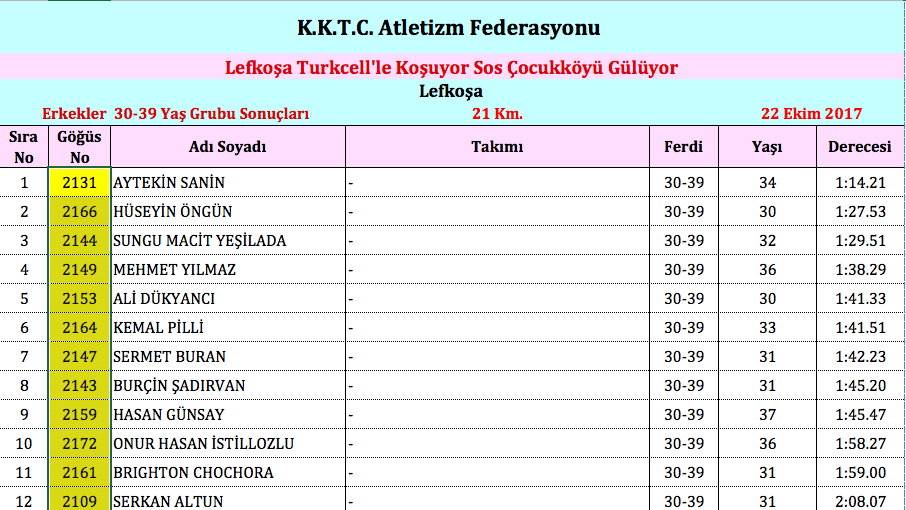 K.K.T.C. Atletizm Federasyonu

Lefkoşa Turkcell'le Koşuyor Sos Çocukköyü Gülüyor

Lefkoşa

Erkekler 30-39 Yaş Grubu Sonuçları    21 Km.    22 Ekim 2017

| Sıra No | Göğüs No | Adı Soyadı | Takımı | Ferdi | Yaşı | Derecesi |
|---|---|---|---|---|---|---|
| 1 | 2131 | AYTEKİN SANİN | - | 30-39 | 34 | 1:14.21 |
| 2 | 2166 | HÜSEYİN ÖNGÜN | - | 30-39 | 30 | 1:27.53 |
| 3 | 2144 | SUNGU MACİT YEŞİLADA | - | 30-39 | 32 | 1:29.51 |
| 4 | 2149 | MEHMET YILMAZ | - | 30-39 | 36 | 1:38.29 |
| 5 | 2153 | ALİ DÜKYANCI | - | 30-39 | 30 | 1:41.33 |
| 6 | 2164 | KEMAL PİLLİ | - | 30-39 | 33 | 1:41.51 |
| 7 | 2147 | SERMET BURAN | - | 30-39 | 31 | 1:42.23 |
| 8 | 2143 | BURÇİN ŞADIRVAN | - | 30-39 | 31 | 1:45.20 |
| 9 | 2159 | HASAN GÜNSAY | - | 30-39 | 37 | 1:45.47 |
| 10 | 2172 | ONUR HASAN İSTİLLOZLU | - | 30-39 | 36 | 1:58.27 |
| 11 | 2161 | BRIGHTON CHOCHORA | - | 30-39 | 31 | 1:59.00 |
| 12 | 2109 | SERKAN ALTUN | - | 30-39 | 31 | 2:08.07 |